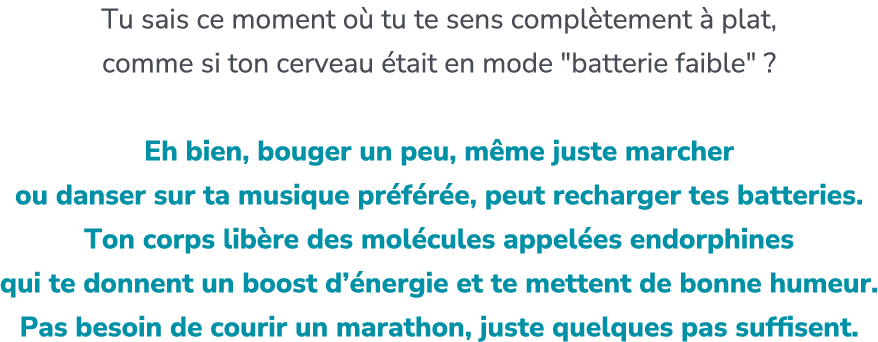 Tu sais ce moment où tu te sens complètement à plat, comme si ton cerveau était en mode "batterie faible" ?

Eh bien, bouger un peu, même juste marcher ou danser sur ta musique préférée, peut recharger tes batteries. Ton corps libère des molécules appelées endorphines qui te donnent un boost d’énergie et te mettent de bonne humeur. Pas besoin de courir un marathon, juste quelques pas suffisent.